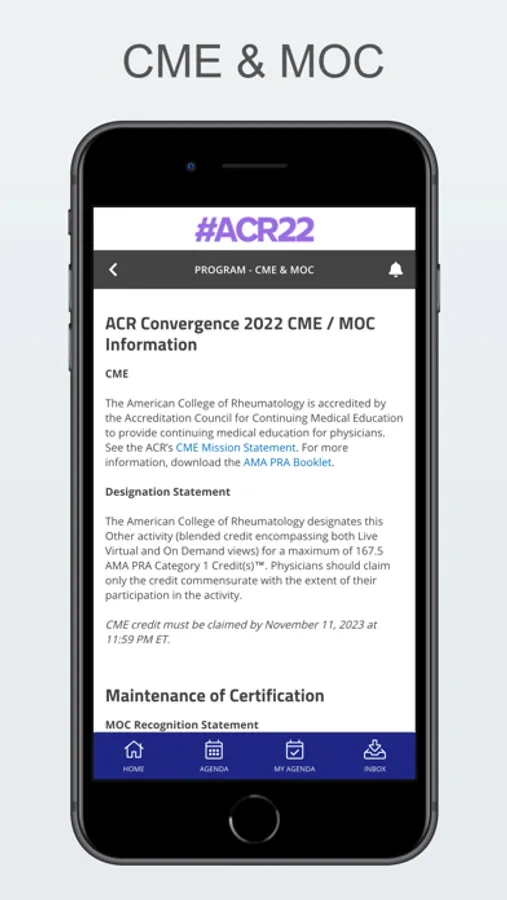 CME & MOC

#ACR22

PROGRAM - CME & MOC

ACR Convergence 2022 CME / MOC Information

CME

The American College of Rheumatology is accredited by the Accreditation Council for Continuing Medical Education to provide continuing medical education for physicians. See the ACR's CME Mission Statement. For more information, download the AMA PRA Booklet.

Designation Statement

The American College of Rheumatology designates this Other activity (blended credit encompassing both Live Virtual and On Demand views) for a maximum of 167.5 AMA PRA Category 1 Credit(s)™. Physicians should claim only the credit commensurate with the extent of their participation in the activity.

CME credit must be claimed by November 11, 2023 at 11:59 PM ET.

Maintenance of Certification

MOC Recognition Statement

HOME AGENDA MY AGENDA INBOX